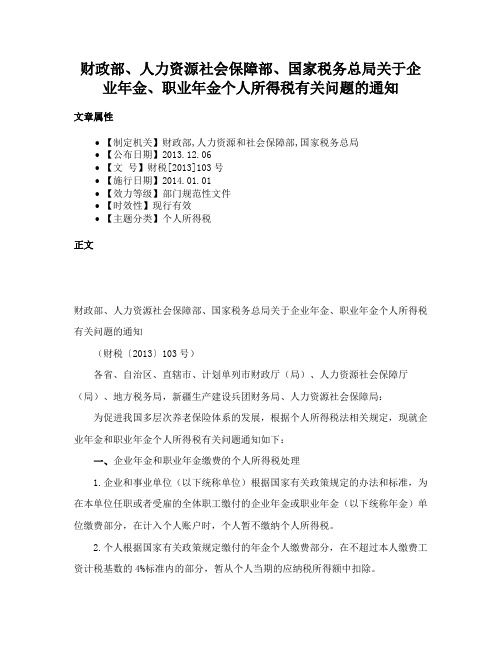 财政部、人力资源社会保障部、国家税务总局关于企业年金、职业年金个人所得税有关问题的通知

文章属性

• 【制定机关】财政部,人力资源和社会保障部,国家税务总局
• 【公布日期】2013.12.06
• 【文　号】财税[2013]103号
• 【施行日期】2014.01.01
• 【效力等级】部门规范性文件
• 【时效性】现行有效
• 【主题分类】个人所得税

正文

财政部、人力资源社会保障部、国家税务总局关于企业年金、职业年金个人所得税有关问题的通知

（财税〔2013〕103号）

各省、自治区、直辖市、计划单列市财政厅（局）、人力资源社会保障厅（局）、地方税务局，新疆生产建设兵团财务局、人力资源社会保障局：

为促进我国多层次养老保险体系的发展，根据个人所得税法相关规定，现就企业年金和职业年金个人所得税有关问题通知如下：

一、企业年金和职业年金缴费的个人所得税处理

1.企业和事业单位（以下统称单位）根据国家有关政策规定的办法和标准，为在本单位任职或者受雇的全体职工缴付的企业年金或职业年金（以下统称年金）单位缴费部分，在计入个人账户时，个人暂不缴纳个人所得税。

2.个人根据国家有关政策规定缴付的年金个人缴费部分，在不超过本人缴费工资计税基数的4%标准内的部分，暂从个人当期的应纳税所得额中扣除。